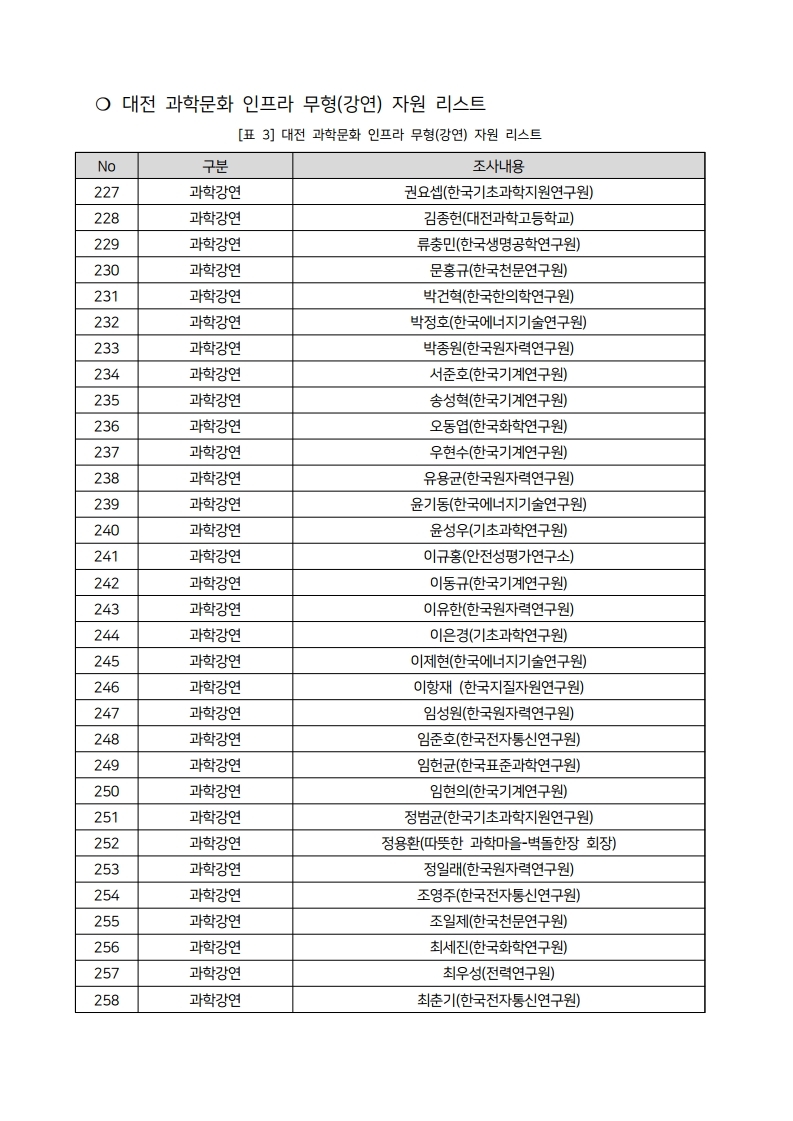 ❍ 대전 과학문화 인프라 무형(강연) 자원 리스트

[표 3] 대전 과학문화 인프라 무형(강연) 자원 리스트

| No | 구분 | 조사내용 |
|---|---|---|
| 227 | 과학강연 | 권요셉(한국기초과학지원연구원) |
| 228 | 과학강연 | 김종헌(대전과학고등학교) |
| 229 | 과학강연 | 류충민(한국생명공학연구원) |
| 230 | 과학강연 | 문홍규(한국천문연구원) |
| 231 | 과학강연 | 박건혁(한국한의학연구원) |
| 232 | 과학강연 | 박정호(한국에너지기술연구원) |
| 233 | 과학강연 | 박종원(한국원자력연구원) |
| 234 | 과학강연 | 서준호(한국기계연구원) |
| 235 | 과학강연 | 송성혁(한국기계연구원) |
| 236 | 과학강연 | 오동엽(한국화학연구원) |
| 237 | 과학강연 | 우현수(한국기계연구원) |
| 238 | 과학강연 | 유용균(한국원자력연구원) |
| 239 | 과학강연 | 윤기동(한국에너지기술연구원) |
| 240 | 과학강연 | 윤성우(기초과학연구원) |
| 241 | 과학강연 | 이규홍(안전성평가연구소) |
| 242 | 과학강연 | 이동규(한국기계연구원) |
| 243 | 과학강연 | 이유한(한국원자력연구원) |
| 244 | 과학강연 | 이은경(기초과학연구원) |
| 245 | 과학강연 | 이제현(한국에너지기술연구원) |
| 246 | 과학강연 | 이항재 (한국지질자원연구원) |
| 247 | 과학강연 | 임성원(한국원자력연구원) |
| 248 | 과학강연 | 임준호(한국전자통신연구원) |
| 249 | 과학강연 | 임헌균(한국표준과학연구원) |
| 250 | 과학강연 | 임현의(한국기계연구원) |
| 251 | 과학강연 | 정범균(한국기초과학지원연구원) |
| 252 | 과학강연 | 정용환(따뜻한 과학마을-벽돌한장 회장) |
| 253 | 과학강연 | 정일래(한국원자력연구원) |
| 254 | 과학강연 | 조영주(한국전자통신연구원) |
| 255 | 과학강연 | 조일제(한국천문연구원) |
| 256 | 과학강연 | 최세진(한국화학연구원) |
| 257 | 과학강연 | 최우성(전력연구원) |
| 258 | 과학강연 | 최춘기(한국전자통신연구원) |